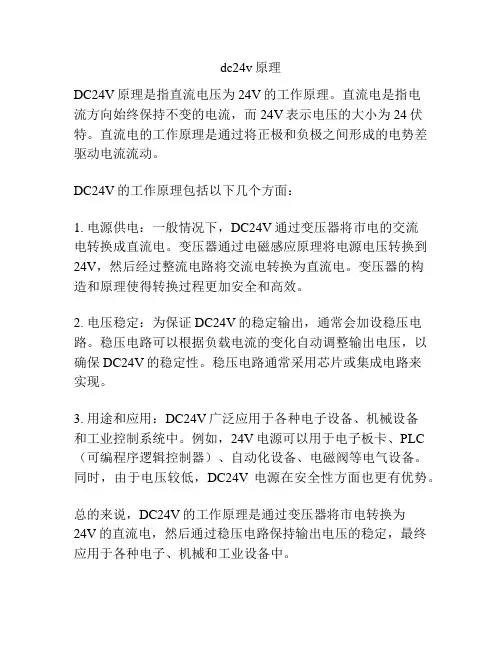 dc24v 原理

DC24V 原理是指直流电压为 24V 的工作原理。直流电是指电流方向始终保持不变的电流，而 24V 表示电压的大小为 24 伏特。直流电的工作原理是通过将正极和负极之间形成的电势差驱动电流流动。

DC24V 的工作原理包括以下几个方面：

1. 电源供电：一般情况下，DC24V 通过变压器将市电的交流电转换成直流电。变压器通过电磁感应原理将电源电压转换到 24V，然后经过整流电路将交流电转换为直流电。变压器的构造和原理使得转换过程更加安全和高效。

2. 电压稳定：为保证 DC24V 的稳定输出，通常会加设稳压电路。稳压电路可以根据负载电流的变化自动调整输出电压，以确保 DC24V 的稳定性。稳压电路通常采用芯片或集成电路来实现。

3. 用途和应用：DC24V 广泛应用于各种电子设备、机械设备和工业控制系统中。例如，24V 电源可以用于电子板卡、PLC（可编程序逻辑控制器）、自动化设备、电磁阀等电气设备。同时，由于电压较低，DC24V 电源在安全性方面也更有优势。

总的来说，DC24V 的工作原理是通过变压器将市电转换为 24V 的直流电，然后通过稳压电路保持输出电压的稳定，最终应用于各种电子、机械和工业设备中。